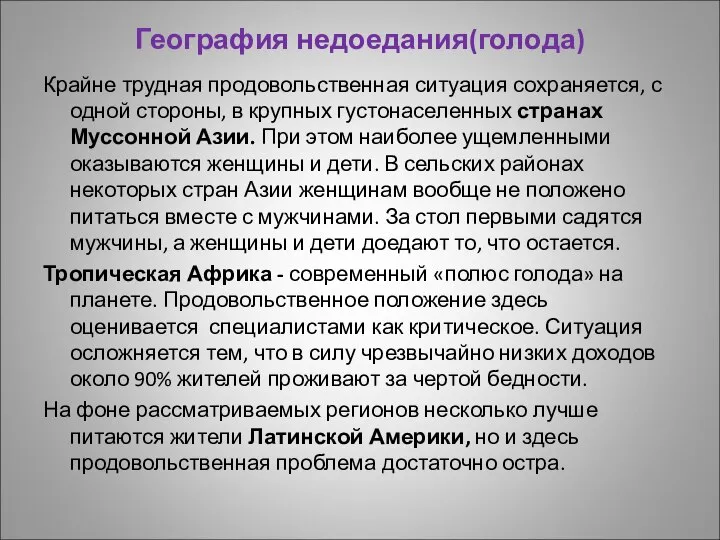 География недоедания(голода)

Крайне трудная продовольственная ситуация сохраняется, с одной стороны, в крупных густонаселенных странах Муссонной Азии. При этом наиболее ущемленными оказываются женщины и дети. В сельских районах некоторых стран Азии женщинам вообще не положено питаться вместе с мужчинами. За стол первыми садятся мужчины, а женщины и дети доедают то, что остается.

Тропическая Африка - современный «полюс голода» на планете. Продовольственное положение здесь оценивается специалистами как критическое. Ситуация осложняется тем, что в силу чрезвычайно низких доходов около 90% жителей проживают за чертой бедности.

На фоне рассматриваемых регионов несколько лучше питаются жители Латинской Америки, но и здесь продовольственная проблема достаточно остра.